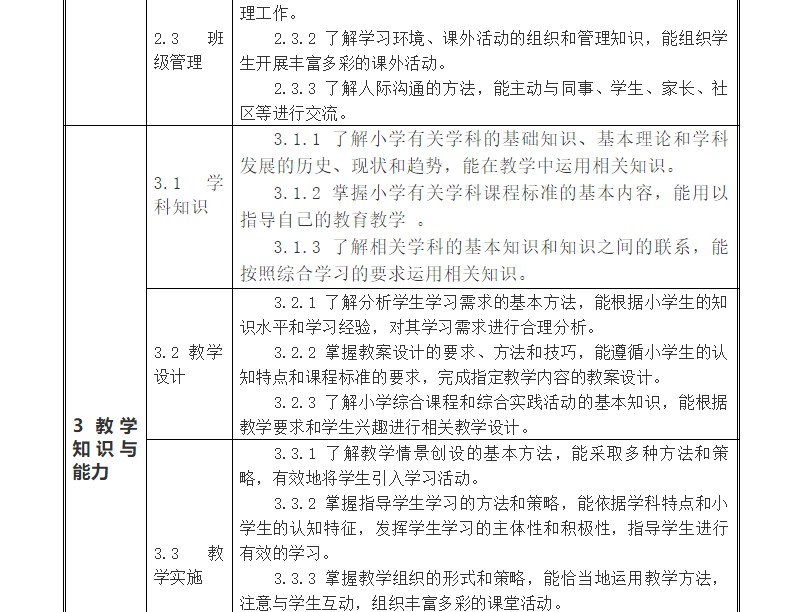 |  |  |  |
|---|---|---|
|  | 2.3 班级管理 | 理工作。<br>2.3.2 了解学习环境、课外活动的组织和管理知识，能组织学生开展丰富多彩的课外活动。<br>2.3.3 了解人际沟通的方法，能主动与同事、学生、家长、社区等进行交流。 |
| 3 教学知识与能力 | 3.1 学科知识 | 3.1.1 了解小学有关学科的基础知识、基本理论和学科发展的历史、现状和趋势，能在教学中运用相关知识。<br>3.1.2 掌握小学有关学科课程标准的基本内容，能用以指导自己的教育教学 。<br>3.1.3 了解相关学科的基本知识和知识之间的联系，能按照综合学习的要求运用相关知识。 |
|  | 3.2 教学设计 | 3.2.1 了解分析学生学习需求的基本方法，能根据小学生的知识水平和学习经验，对其学习需求进行合理分析。<br>3.2.2 掌握教案设计的要求、方法和技巧，能遵循小学生的认知特点和课程标准的要求，完成指定教学内容的教案设计。<br>3.2.3 了解小学综合课程和综合实践活动的基本知识，能根据教学要求和学生兴趣进行相关教学设计。 |
|  | 3.3 教学实施 | 3.3.1 了解教学情景创设的基本方法，能采取多种方法和策略，有效地将学生引入学习活动。<br>3.3.2 掌握指导学生学习的方法和策略，能依据学科特点和小学生的认知特征，发挥学生学习的主体性和积极性，指导学生进行有效的学习。<br>3.3.3 掌握教学组织的形式和策略，能恰当地运用教学方法，注意与学生互动，组织丰富多彩的课堂活动。 |